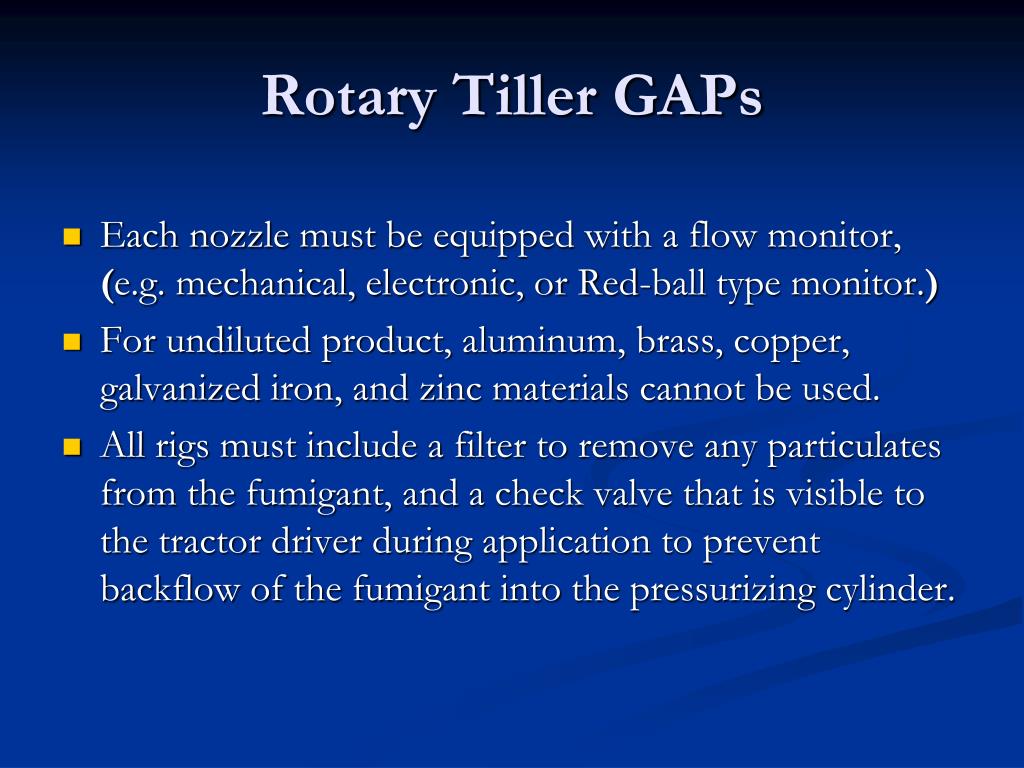 Rotary Tiller GAPs

- Each nozzle must be equipped with a flow monitor, (e.g. mechanical, electronic, or Red-ball type monitor.)
- For undiluted product, aluminum, brass, copper, galvanized iron, and zinc materials cannot be used.
- All rigs must include a filter to remove any particulates from the fumigant, and a check valve that is visible to the tractor driver during application to prevent backflow of the fumigant into the pressurizing cylinder.